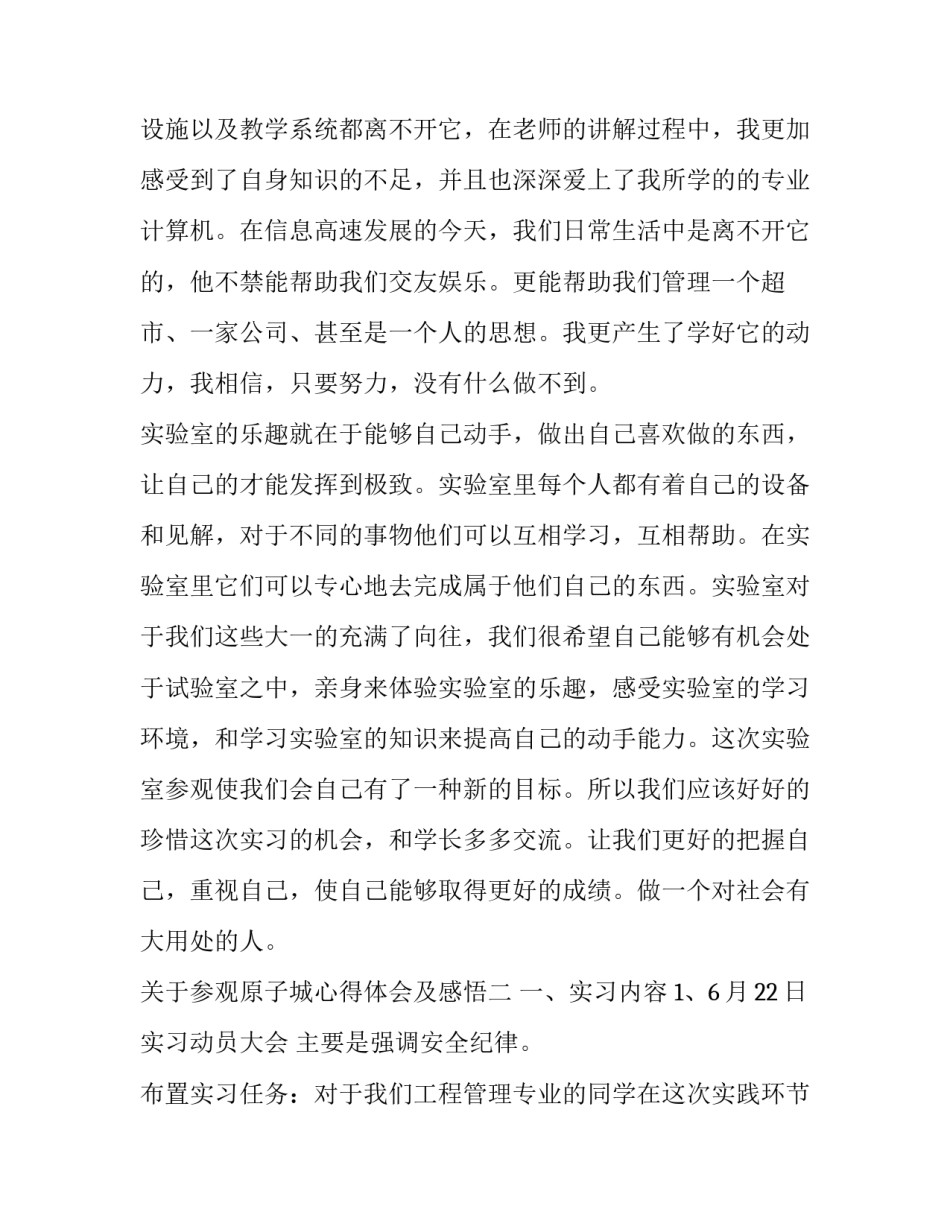 设施以及教学系统都离不开它，在老师的讲解过程中，我更加感受到了自身知识的不足，并且也深深爱上了我所学的的专业计算机。在信息高速发展的今天，我们日常生活中是离不开它的，他不禁能帮助我们交友娱乐。更能帮助我们管理一个超市、一家公司、甚至是一个人的思想。我更产生了学好它的动力，我相信，只要努力，没有什么做不到。

实验室的乐趣就在于能够自己动手，做出自己喜欢做的东西，让自己的才能发挥到极致。实验室里每个人都有着自己的设备和见解，对于不同的事物他们可以互相学习，互相帮助。在实验室里它们可以专心地去完成属于他们自己的东西。实验室对于我们这些大一的充满了向往，我们很希望自己能够有机会处于试验室之中，亲身来体验实验室的乐趣，感受实验室的学习环境，和学习实验室的知识来提高自己的动手能力。这次实验室参观使我们会自己有了一种新的目标。所以我们应该好好的珍惜这次实习的机会，和学长多多交流。让我们更好的把握自己，重视自己，使自己能够取得更好的成绩。做一个对社会有大用处的人。

关于参观原子城心得体会及感悟二 一、实习内容 1、6 月 22 日实习动员大会 主要是强调安全纪律。

布置实习任务：对于我们工程管理专业的同学在这次实践环节